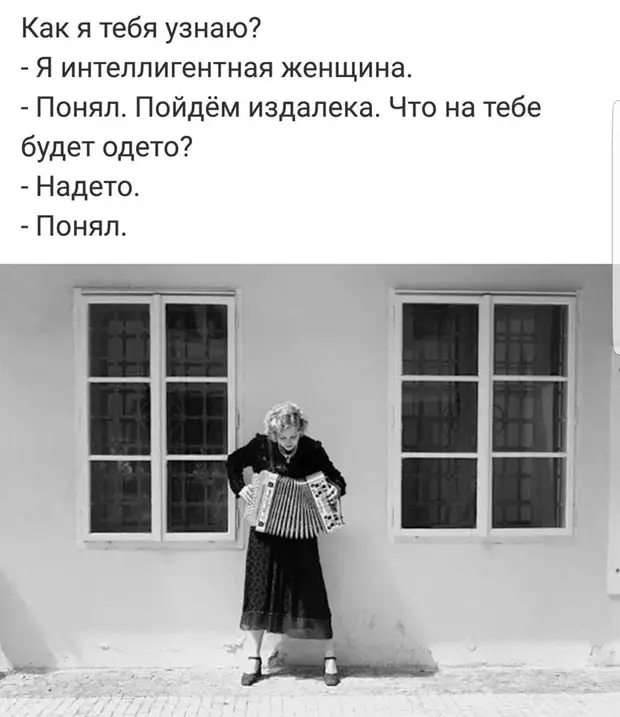 Как я тебя узнаю?
- Я интеллигентная женщина.
- Понял. Пойдём издалека. Что на тебе будет одето?
- Надето.
- Понял.